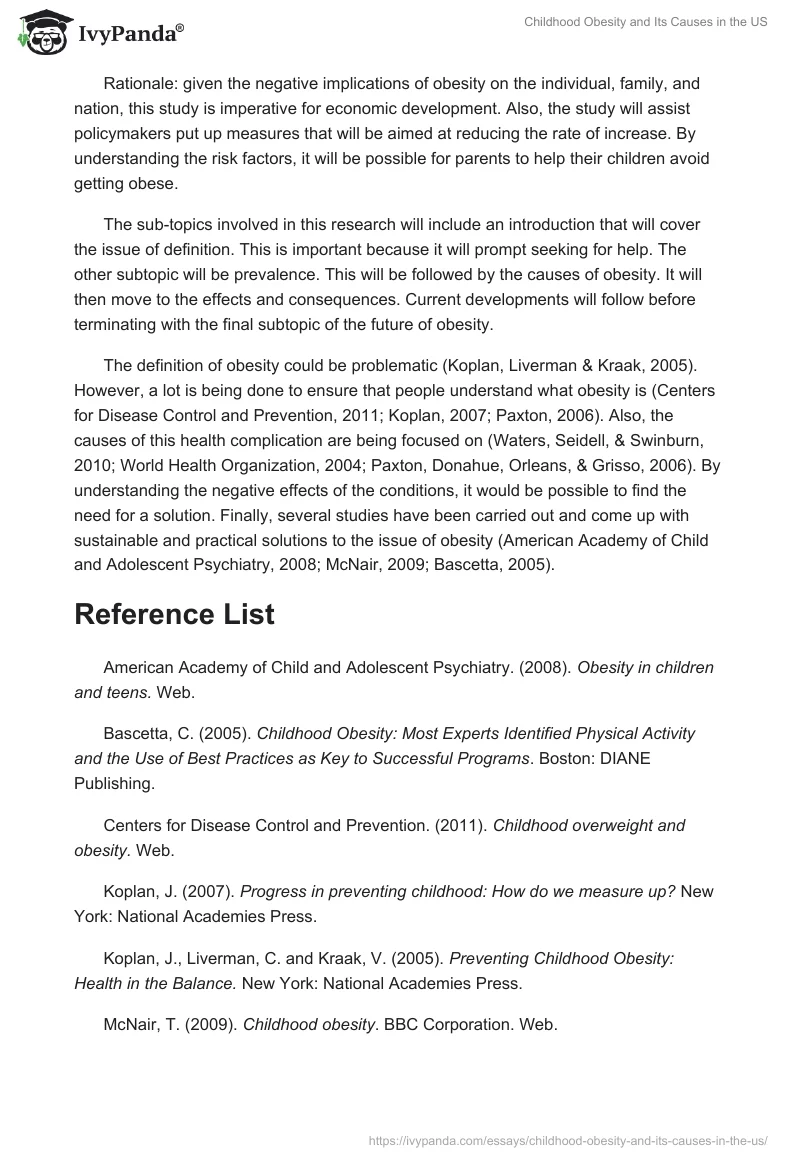 IvyPanda®

Childhood Obesity and Its Causes in the US

Rationale: given the negative implications of obesity on the individual, family, and nation, this study is imperative for economic development. Also, the study will assist policymakers put up measures that will be aimed at reducing the rate of increase. By understanding the risk factors, it will be possible for parents to help their children avoid getting obese.

The sub-topics involved in this research will include an introduction that will cover the issue of definition. This is important because it will prompt seeking for help. The other subtopic will be prevalence. This will be followed by the causes of obesity. It will then move to the effects and consequences. Current developments will follow before terminating with the final subtopic of the future of obesity.

The definition of obesity could be problematic (Koplan, Liverman & Kraak, 2005). However, a lot is being done to ensure that people understand what obesity is (Centers for Disease Control and Prevention, 2011; Koplan, 2007; Paxton, 2006). Also, the causes of this health complication are being focused on (Waters, Seidell, & Swinburn, 2010; World Health Organization, 2004; Paxton, Donahue, Orleans, & Grisso, 2006). By understanding the negative effects of the conditions, it would be possible to find the need for a solution. Finally, several studies have been carried out and come up with sustainable and practical solutions to the issue of obesity (American Academy of Child and Adolescent Psychiatry, 2008; McNair, 2009; Bascetta, 2005).

Reference List

American Academy of Child and Adolescent Psychiatry. (2008). Obesity in children and teens. Web.

Bascetta, C. (2005). Childhood Obesity: Most Experts Identified Physical Activity and the Use of Best Practices as Key to Successful Programs. Boston: DIANE Publishing.

Centers for Disease Control and Prevention. (2011). Childhood overweight and obesity. Web.

Koplan, J. (2007). Progress in preventing childhood: How do we measure up? New York: National Academies Press.

Koplan, J., Liverman, C. and Kraak, V. (2005). Preventing Childhood Obesity: Health in the Balance. New York: National Academies Press.

McNair, T. (2009). Childhood obesity. BBC Corporation. Web.

https://ivypanda.com/essays/childhood-obesity-and-its-causes-in-the-us/